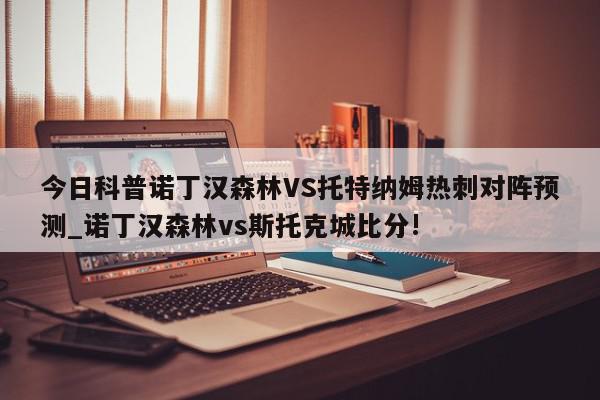 今日科普诺丁汉森林VS托特纳姆热刺对阵预测_诺丁汉森林vs斯托克城比分！